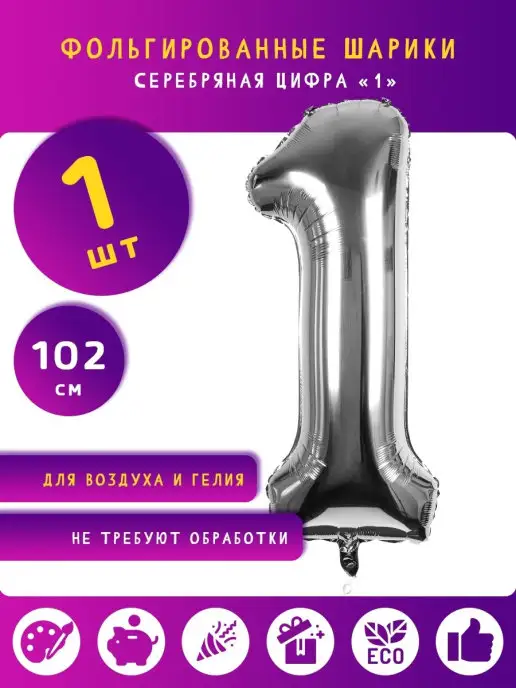 ФОЛЬГИРОВАННЫЕ ШАРИКИ
СЕРЕБРЯНАЯ ЦИФРА «1»

1 ШТ

102 СМ

ДЛЯ ВОЗДУХА И ГЕЛИЯ

НЕ ТРЕБУЮТ ОБРАБОТКИ

ECO